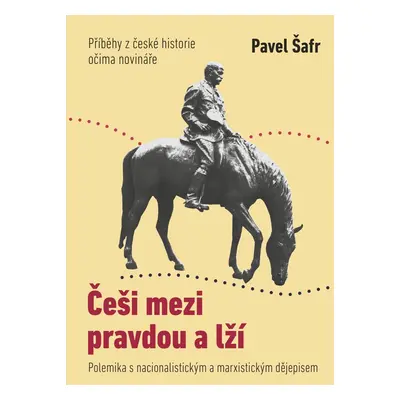 Příběhy z české historie očima novináře

Pavel Šafr

Češi mezi pravdou a lží

Polemika s nacionalistickým a marxistickým dějepisem